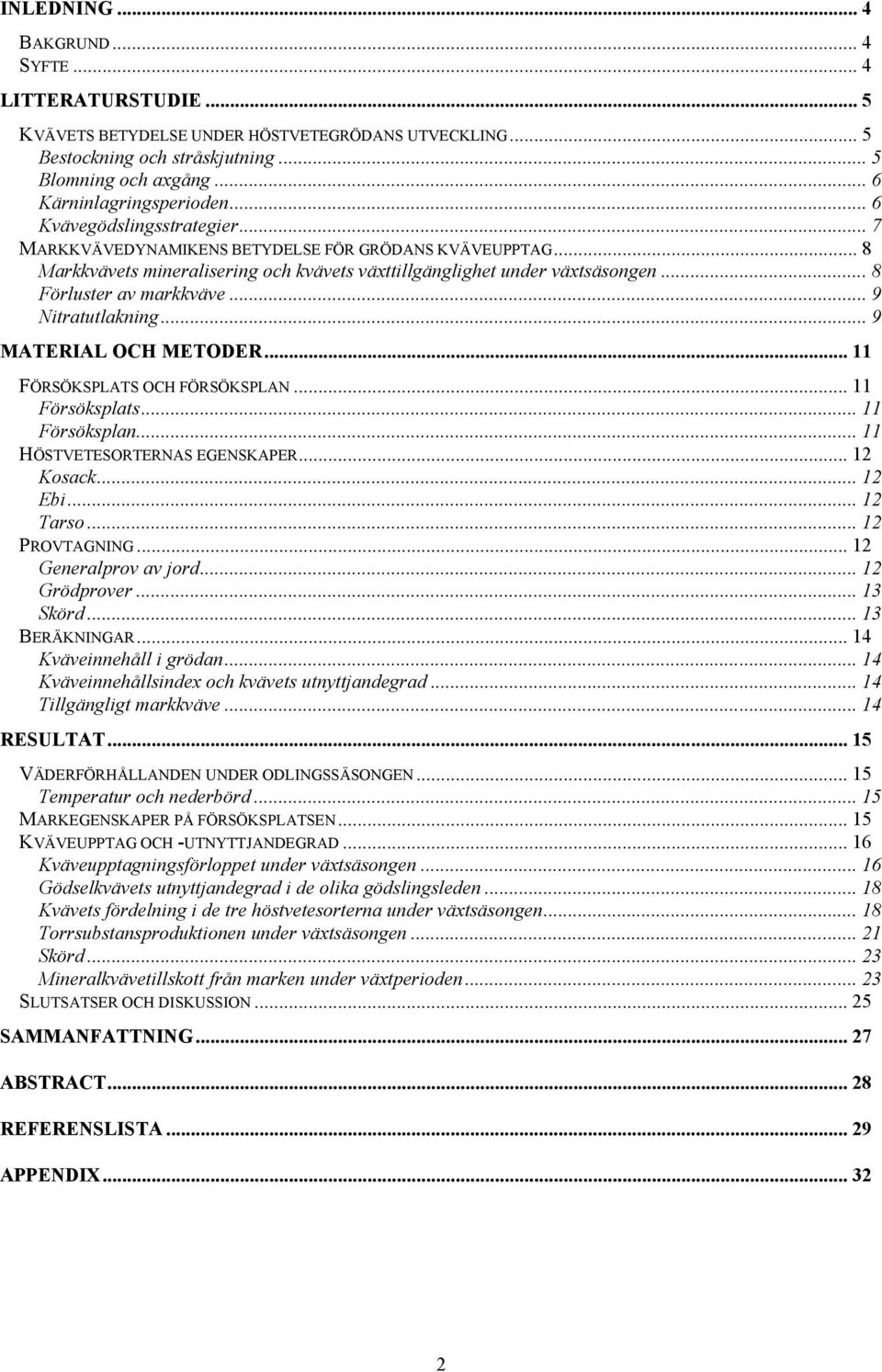 INLEDNING ... 4

BAKGRUND ... 4
SYFTE ... 4

LITTERATURSTUDIE ... 5

KVÄVETS BETYDELSE UNDER HÖSTVETEGRÖDANS UTVECKLING ... 5
Bestockning och stråskjutning ... 5
Blomning och axgång ... 6
Kärninlagringsperioden ... 6
Kvävegödslingsstrategier ... 7
MARKKVÄVEDYNAMIKENS BETYDELSE FÖR GRÖDANS KVÄVEUPPTAG ... 8
Markkvävets mineralisering och kvävets växttillgänglighet under växtsäsongen ... 8
Förluster av markkväve ... 9
Nitratutlakning ... 9

MATERIAL OCH METODER ... 11

FÖRSÖKSPLATS OCH FÖRSÖKSPLAN ... 11
Försöksplats ... 11
Försöksplan ... 11
HÖSTVETESORTERNAS EGENSKAPER ... 12
Kosack ... 12
Ebi ... 12
Tarso ... 12
PROVTAGNING ... 12
Generalprov av jord ... 12
Grödprover ... 13
Skörd ... 13
BERÄKNINGAR ... 14
Kväveinnehåll i grödan ... 14
Kväveinnehållsindex och kvävets utnyttjandegrad ... 14
Tillgängligt markkväve ... 14

RESULTAT ... 15

VÄDERFÖRHÅLLANDEN UNDER ODLINGSSÄSONGEN ... 15
Temperatur och nederbörd ... 15
MARKEGENSKAPER PÅ FÖRSÖKSPLATSEN ... 15
KVÄVEUPPTAG OCH -UTNYTTJANDEGRAD ... 16
Kväveupptagningsförloppet under växtsäsongen ... 16
Gödselkvävets utnyttjandegrad i de olika gödslingsleden ... 18
Kvävets fördelning i de tre höstvetesorterna under växtsäsongen ... 18
Torrsubstansproduktionen under växtsäsongen ... 21
Skörd ... 23
Mineralkvävetillskott från marken under växtperioden ... 23
SLUTSATSER OCH DISKUSSION ... 25

SAMMANFATTNING ... 27

ABSTRACT ... 28

REFERENSLISTA ... 29

APPENDIX ... 32

2